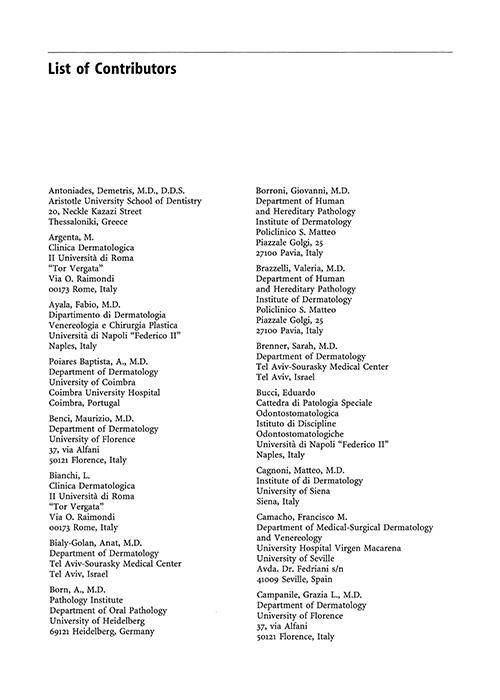 List of Contributors

Antoniades, Demetris, M.D., D.D.S.
Aristotle University School of Dentistry
20, Neckle Kazazi Street
Thessaloniki, Greece

Argenta, M.
Clinica Dermatologica
II Università di Roma
"Tor Vergata"
Via O. Raimondi
00173 Rome, Italy

Ayala, Fabio, M.D.
Dipartimento di Dermatologia
Venereologia e Chirurgia Plastica
Università di Napoli "Federico II"
Naples, Italy

Poiares Baptista, A., M.D.
Department of Dermatology
University of Coimbra
Coimbra University Hospital
Coimbra, Portugal

Benci, Maurizio, M.D.
Department of Dermatology
University of Florence
37, via Alfani
50121 Florence, Italy

Bianchi, L.
Clinica Dermatologica
II Università di Roma
"Tor Vergata"
Via O. Raimondi
00173 Rome, Italy

Bialy-Golan, Anat, M.D.
Department of Dermatology
Tel Aviv-Sourasky Medical Center
Tel Aviv, Israel

Born, A., M.D.
Pathology Institute
Department of Oral Pathology
University of Heidelberg
69121 Heidelberg, Germany

Borroni, Giovanni, M.D.
Department of Human
and Hereditary Pathology
Institute of Dermatology
Policlinico S. Matteo
Piazzale Golgi, 25
27100 Pavia, Italy

Brazzelli, Valeria, M.D.
Department of Human
and Hereditary Pathology
Institute of Dermatology
Policlinico S. Matteo
Piazzale Golgi, 25
27100 Pavia, Italy

Brenner, Sarah, M.D.
Department of Dermatology
Tel Aviv-Sourasky Medical Center
Tel Aviv, Israel

Bucci, Eduardo
Cattedra di Patologia Speciale
Odontostomatologica
Istituto di Discipline
Odontostomatologiche
Università di Napoli "Federico II"
Naples, Italy

Cagnoni, Matteo, M.D.
Institute of di Dermatology
University of Siena
Siena, Italy

Camacho, Francisco M.
Department of Medical-Surgical Dermatology
and Venereology
University Hospital Virgen Macarena
University of Seville
Avda. Dr. Fedriani s/n
41009 Seville, Spain

Campanile, Grazia L., M.D.
Department of Dermatology
University of Florence
37, via Alfani
50121 Florence, Italy